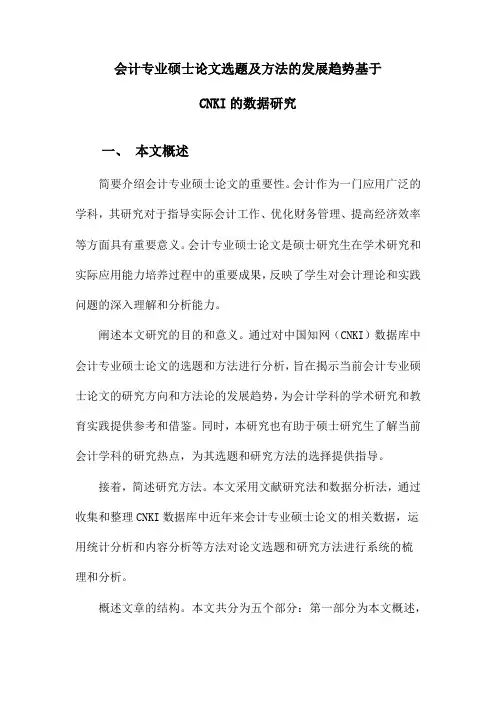 会计专业硕士论文选题及方法的发展趋势基于

CNKI 的数据研究

一、 本文概述

简要介绍会计专业硕士论文的重要性。会计作为一门应用广泛的学科，其研究对于指导实际会计工作、优化财务管理、提高经济效率等方面具有重要意义。会计专业硕士论文是硕士研究生在学术研究和实际应用能力培养过程中的重要成果，反映了学生对会计理论和实践问题的深入理解和分析能力。

阐述本文研究的目的和意义。通过对中国知网（CNKI）数据库中会计专业硕士论文的选题和方法进行分析，旨在揭示当前会计专业硕士论文的研究方向和方法论的发展趋势，为会计学科的学术研究和教育实践提供参考和借鉴。同时，本研究也有助于硕士研究生了解当前会计学科的研究热点，为其选题和研究方法的选择提供指导。

接着，简述研究方法。本文采用文献研究法和数据分析法，通过收集和整理 CNKI 数据库中近年来会计专业硕士论文的相关数据，运用统计分析和内容分析等方法对论文选题和研究方法进行系统的梳理和分析。

概述文章的结构。本文共分为五个部分：第一部分为本文概述，